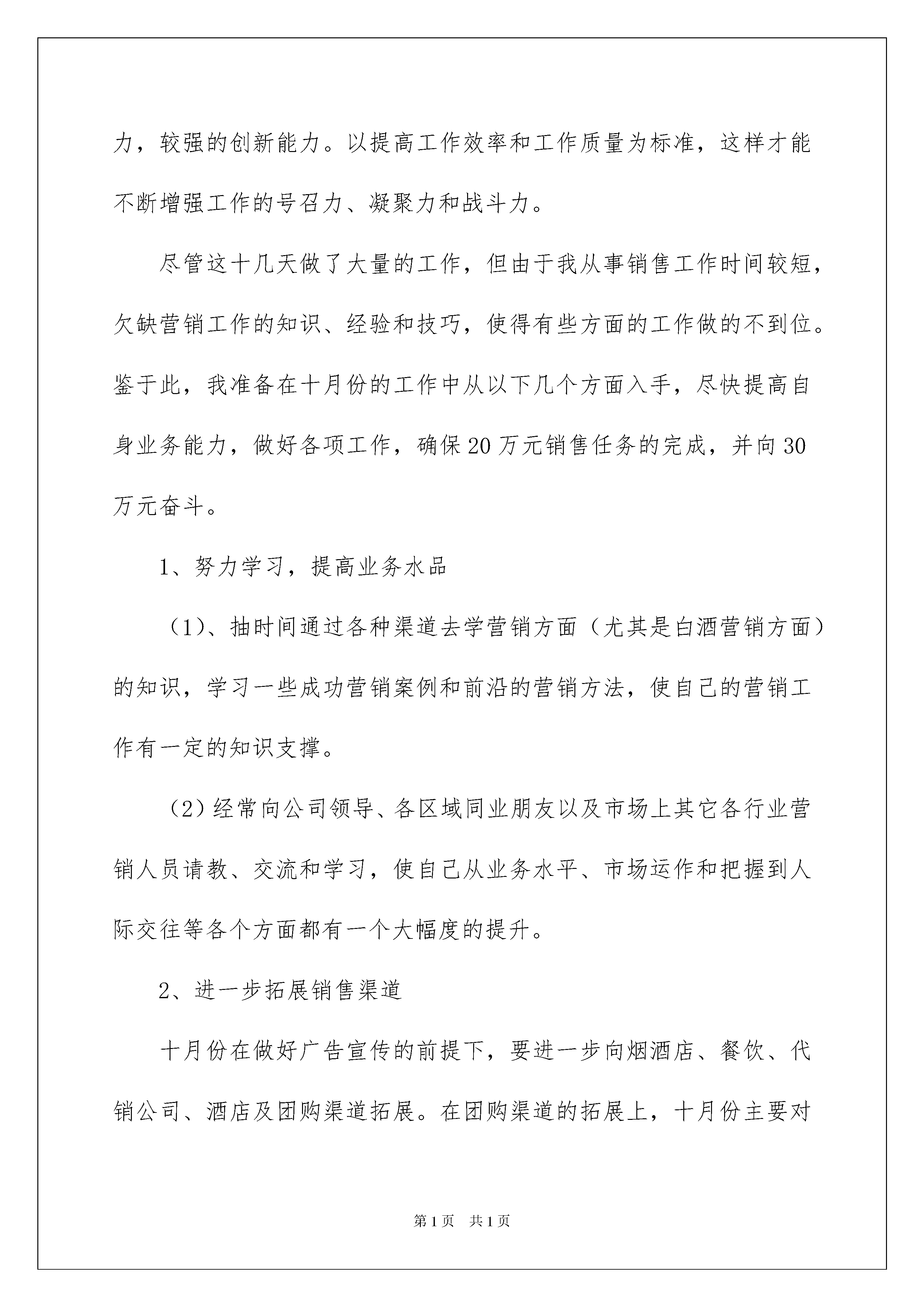 力，较强的创新能力。以提高工作效率和工作质量为标准，这样才能不断增强工作的号召力、凝聚力和战斗力。

尽管这十几天做了大量的工作，但由于我从事销售工作时间较短，欠缺营销工作的知识、经验和技巧，使得有些方面的工作做的不到位。鉴于此，我准备在十月份的工作中从以下几个方面入手，尽快提高自身业务能力，做好各项工作，确保20万元销售任务的完成，并向30万元奋斗。

1、努力学习，提高业务水品

（1）、抽时间通过各种渠道去学营销方面（尤其是白酒营销方面）的知识，学习一些成功营销案例和前沿的营销方法，使自己的营销工作有一定的知识支撑。

（2）经常向公司领导、各区域同业朋友以及市场上其它各行业营销人员请教、交流和学习，使自己从业务水平、市场运作和把握到人际交往等各个方面都有一个大幅度的提升。

2、进一步拓展销售渠道

十月份在做好广告宣传的前提下，要进一步向烟酒店、餐饮、代销公司、酒店及团购渠道拓展。在团购渠道的拓展上，十月份主要对

第1页　共1页